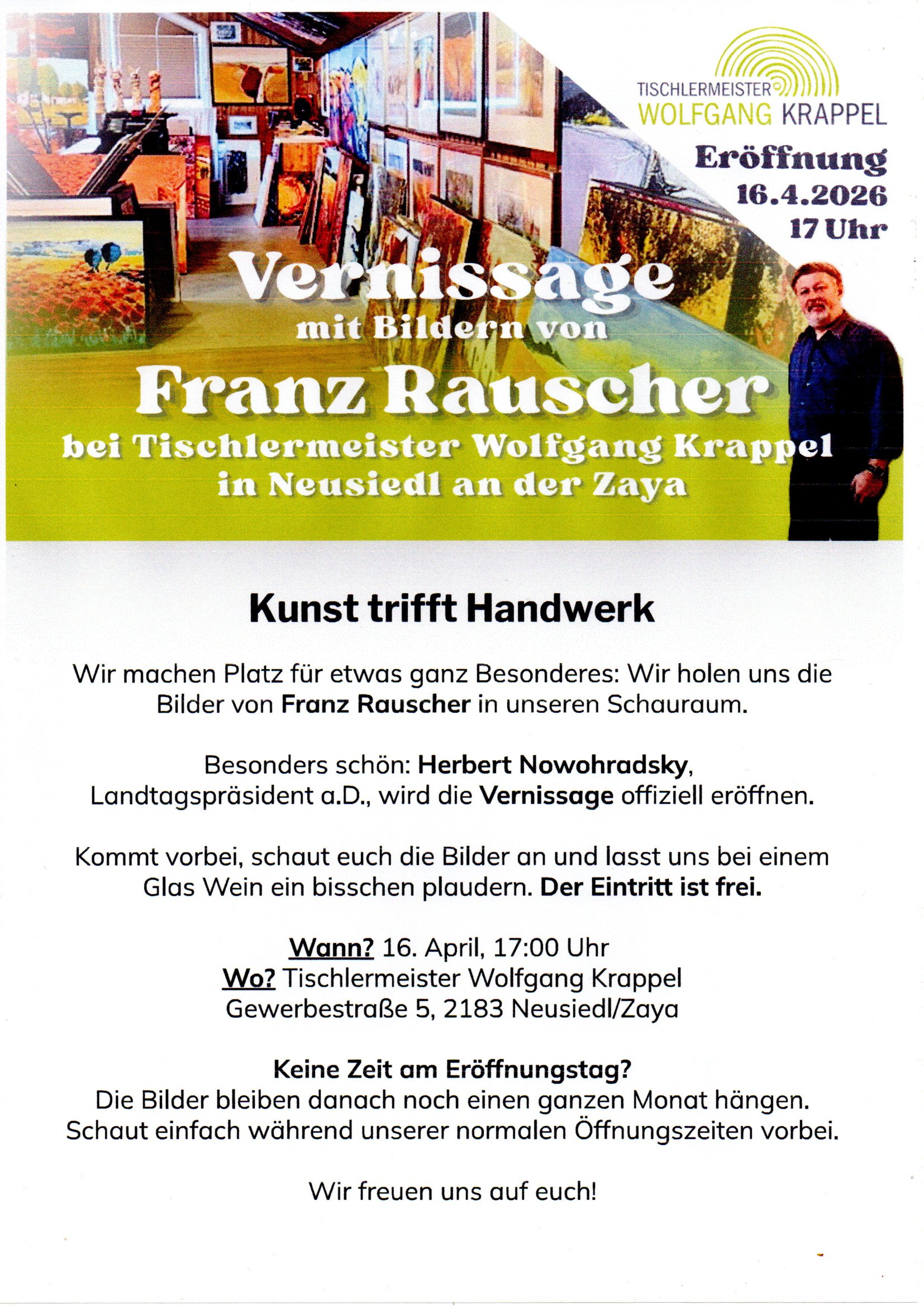 TISCHLERMEISTER
WOLFGANG KRAPPEL

Eröffnung
16.4.2026
17 Uhr

Vernissage
mit Bildern von
Franz Rauscher
bei Tischlermeister Wolfgang Krappel
in Neusiedl an der Zaya

Kunst trifft Handwerk

Wir machen Platz für etwas ganz Besonderes: Wir holen uns die Bilder von Franz Rauscher in unseren Schauraum.

Besonders schön: Herbert Nowohradsky, Landtagspräsident a.D., wird die Vernissage offiziell eröffnen.

Kommt vorbei, schaut euch die Bilder an und lasst uns bei einem Glas Wein ein bisschen plaudern. Der Eintritt ist frei.

Wann? 16. April, 17:00 Uhr
Wo? Tischlermeister Wolfgang Krappel
Gewerbestraße 5, 2183 Neusiedl/Zaya

Keine Zeit am Eröffnungstag?
Die Bilder bleiben danach noch einen ganzen Monat hängen. Schaut einfach während unserer normalen Öffnungszeiten vorbei.

Wir freuen uns auf euch!